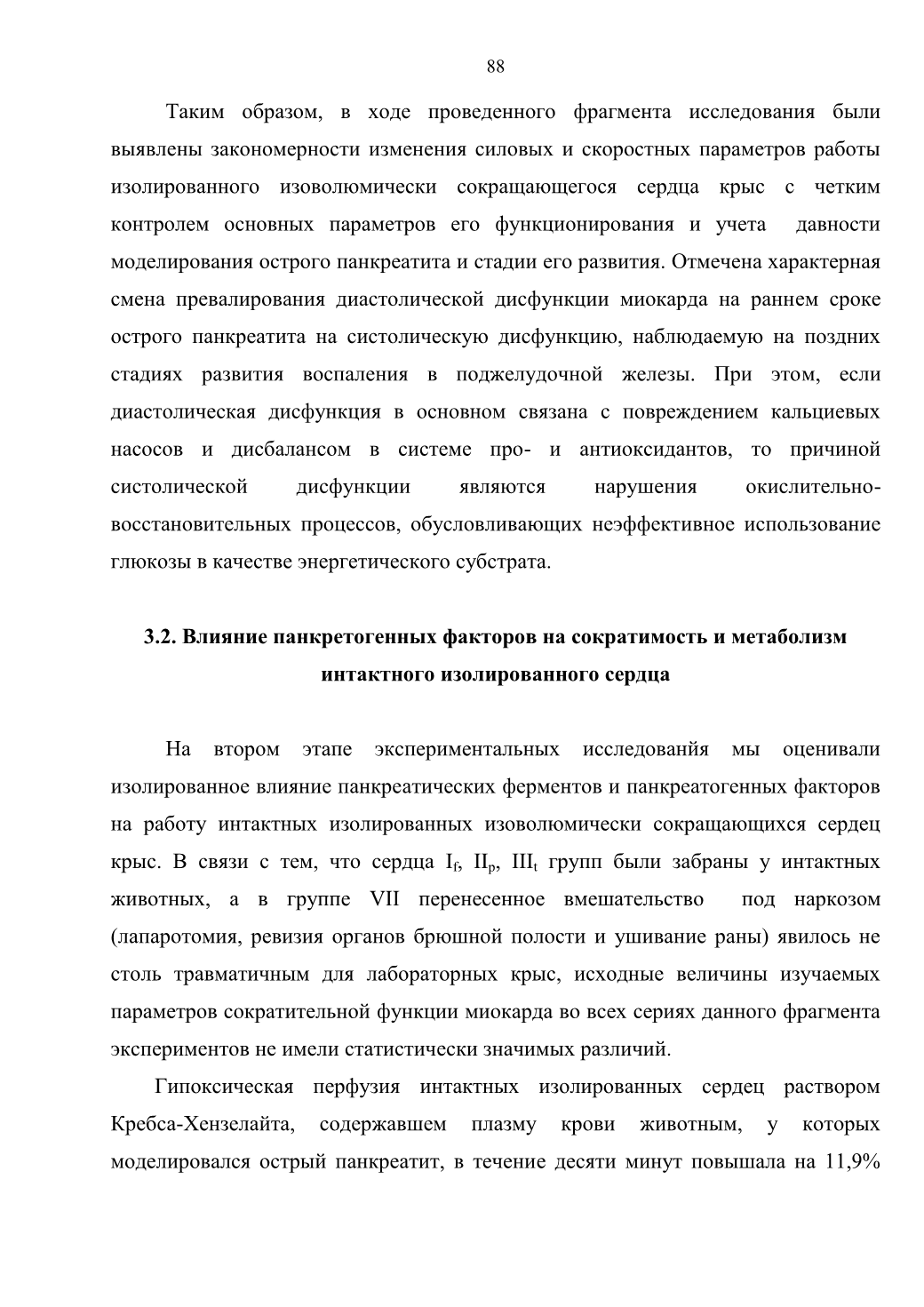 88

Таким образом, в ходе проведенного фрагмента исследования были выявлены закономерности изменения силовых и скоростных параметров работы изолированного изоволюмически сокращающегося сердца крыс с четким контролем основных параметров его функционирования и учета давности моделирования острого панкреатита и стадии его развития. Отмечена характерная смена превалирования диастолической дисфункции миокарда на раннем сроке острого панкреатита на систолическую дисфункцию, наблюдаемую на поздних стадиях развития воспаления в поджелудочной железы. При этом, если диастолическая дисфункция в основном связана с повреждением кальциевых насосов и дисбалансом в системе про- и антиоксидантов, то причиной систолической дисфункции являются нарушения окислительно-восстановительных процессов, обусловливающих неэффективное использование глюкозы в качестве энергетического субстрата.

3.2. Влияние панкретогенных факторов на сократимость и метаболизм интактного изолированного сердца

На втором этапе экспериментальных исследованйя мы оценивали изолированное влияние панкреатических ферментов и панкреатогенных факторов на работу интактных изолированных изоволюмически сокращающихся сердец крыс. В связи с тем, что сердца $I_f$, $II_p$, $III_t$ групп были забраны у интактных животных, а в группе VII перенесенное вмешательство под наркозом (лапаротомия, ревизия органов брюшной полости и ушивание раны) явилось не столь травматичным для лабораторных крыс, исходные величины изучаемых параметров сократительной функции миокарда во всех сериях данного фрагмента экспериментов не имели статистически значимых различий.

Гипоксическая перфузия интактных изолированных сердец раствором Кребса-Хензелайта, содержавшем плазму крови животным, у которых моделировался острый панкреатит, в течение десяти минут повышала на 11,9%